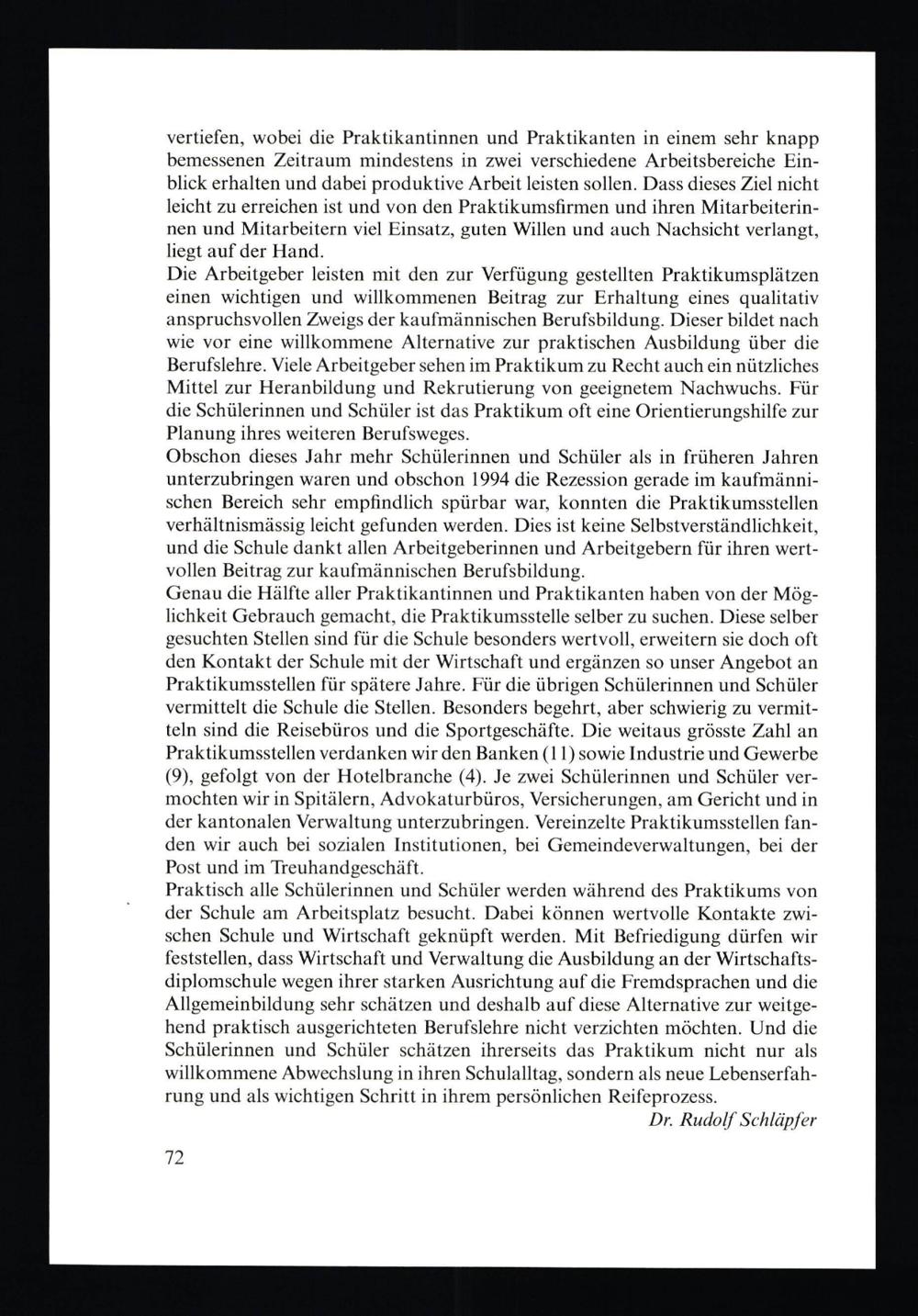 vertiefen, wobei die Praktikantinnen und Praktikanten in einem sehr knapp bemessenen Zeitraum mindestens in zwei verschiedene Arbeitsbereiche Einblick erhalten und dabei produktive Arbeit leisten sollen. Dass dieses Ziel nicht leicht zu erreichen ist und von den Praktikumsfirmen und ihren Mitarbeiterinnen und Mitarbeitern viel Einsatz, guten Willen und auch Nachsicht verlangt, liegt auf der Hand.
Die Arbeitgeber leisten mit den zur Verfügung gestellten Praktikumsplätzen einen wichtigen und willkommenen Beitrag zur Erhaltung eines qualitativ anspruchsvollen Zweigs der kaufmännischen Berufsbildung. Dieser bildet nach wie vor eine willkommene Alternative zur praktischen Ausbildung über die Berufslehre. Viele Arbeitgeber sehen im Praktikum zu Recht auch ein nützliches Mittel zur Heranbildung und Rekrutierung von geeignetem Nachwuchs. Für die Schülerinnen und Schüler ist das Praktikum oft eine Orientierungshilfe zur Planung ihres weiteren Berufsweges.
Obschon dieses Jahr mehr Schülerinnen und Schüler als in früheren Jahren unterzubringen waren und obschon 1994 die Rezession gerade im kaufmännischen Bereich sehr empfindlich spürbar war, konnten die Praktikumsstellen verhältnismässig leicht gefunden werden. Dies ist keine Selbstverständlichkeit, und die Schule dankt allen Arbeitgeberinnen und Arbeitgebern für ihren wertvollen Beitrag zur kaufmännischen Berufsbildung.
Genau die Hälfte aller Praktikantinnen und Praktikanten haben von der Möglichkeit Gebrauch gemacht, die Praktikumsstelle selber zu suchen. Diese selber gesuchten Stellen sind für die Schule besonders wertvoll, erweitern sie doch oft den Kontakt der Schule mit der Wirtschaft und ergänzen so unser Angebot an Praktikumsstellen für spätere Jahre. Für die übrigen Schülerinnen und Schüler vermittelt die Schule die Stellen. Besonders begehrt, aber schwierig zu vermitteln sind die Reisebüros und die Sportgeschäfte. Die weitaus grösste Zahl an Praktikumsstellen verdanken wir den Banken (11) sowie Industrie und Gewerbe (9), gefolgt von der Hotelbranche (4). Je zwei Schülerinnen und Schüler vermochten wir in Spitälern, Advokaturbüros, Versicherungen, am Gericht und in der kantonalen Verwaltung unterzubringen. Vereinzelte Praktikumsstellen fanden wir auch bei sozialen Institutionen, bei Gemeindeverwaltungen, bei der Post und im Treuhandgeschäft.
Praktisch alle Schülerinnen und Schüler werden während des Praktikums von der Schule am Arbeitsplatz besucht. Dabei können wertvolle Kontakte zwischen Schule und Wirtschaft geknüpft werden. Mit Befriedigung dürfen wir feststellen, dass Wirtschaft und Verwaltung die Ausbildung an der Wirtschaftsdiplomschule wegen ihrer starken Ausrichtung auf die Fremdsprachen und die Allgemeinbildung sehr schätzen und deshalb auf diese Alternative zur weitgehend praktisch ausgerichteten Berufslehre nicht verzichten möchten. Und die Schülerinnen und Schüler schätzen ihrerseits das Praktikum nicht nur als willkommene Abwechslung in ihren Schulalltag, sondern als neue Lebenserfahrung und als wichtigen Schritt in ihrem persönlichen Reifeprozess.
Dr. Rudolf Schläpfer

72